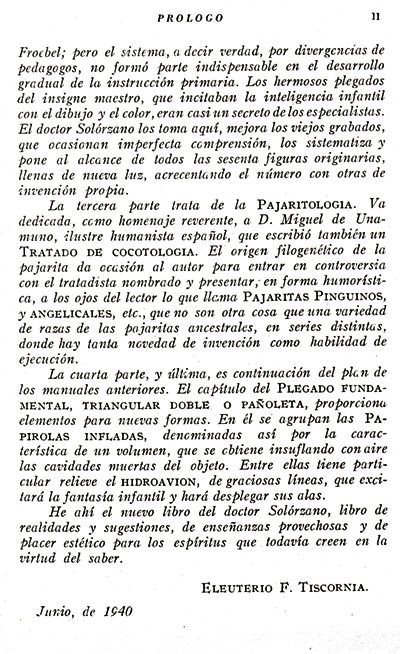 PROLOGO 11

Froebel; pero el sistema, a decir verdad, por divergencias de pedagogos, no formó parte indispensable en el desarrollo gradual de la instrucción primaria. Los hermosos plegados del insigne maestro, que incitaban la inteligencia infantil con el dibujo y el color, eran casi un secreto de los especialistas. El doctor Solórzano los toma aquí, mejora los viejos grabados, que ocasionan imperfecta comprensión, los sistematiza y pone al alcance de todos las sesenta figuras originarias, llenas de nueva luz, acrecentando el número con otras de invención propia.

La tercera parte trata de la PAJARITOLOGIA. Va dedicada, como homenaje reverente, a D. Miguel de Unamuno, ilustre humanista español, que escribió también un TRATADO DE COCOTOLOGIA. El origen filogenético de la pajarita da ocasión al autor para entrar en controversia con el tratadista nombrado y presentar, en forma humorística, a los ojos del lector lo que llama PAJARITAS PINGUINOS, y ANGELICALES, etc., que no son otra cosa que una variedad de razas de las pajaritas ancestrales, en series distintas, donde hay tanta novedad de invención como habilidad de ejecución.

La cuarta parte, y última, es continuación del plan de los manuales anteriores. El capítulo del PLEGADO FUNDAMENTAL, TRIANGULAR DOBLE O PAÑOLETA, proporciona elementos para nuevas formas. En él se agrupan las PAPIROLAS INFLADAS, denominadas así por la característica de un volumen, que se obtiene insuflando con aire las cavidades muertas del objeto. Entre ellas tiene particular relieve el HIDROAVION, de graciosas líneas, que excitará la fantasía infantil y hará desplegar sus alas.

He ahí el nuevo libro del doctor Solórzano, libro de realidades y sugestiones, de enseñanzas provechosas y de placer estético para los espíritus que todavía creen en la virtud del saber.

ELEUTERIO F. TISCORNIA.

Junio, de 1940